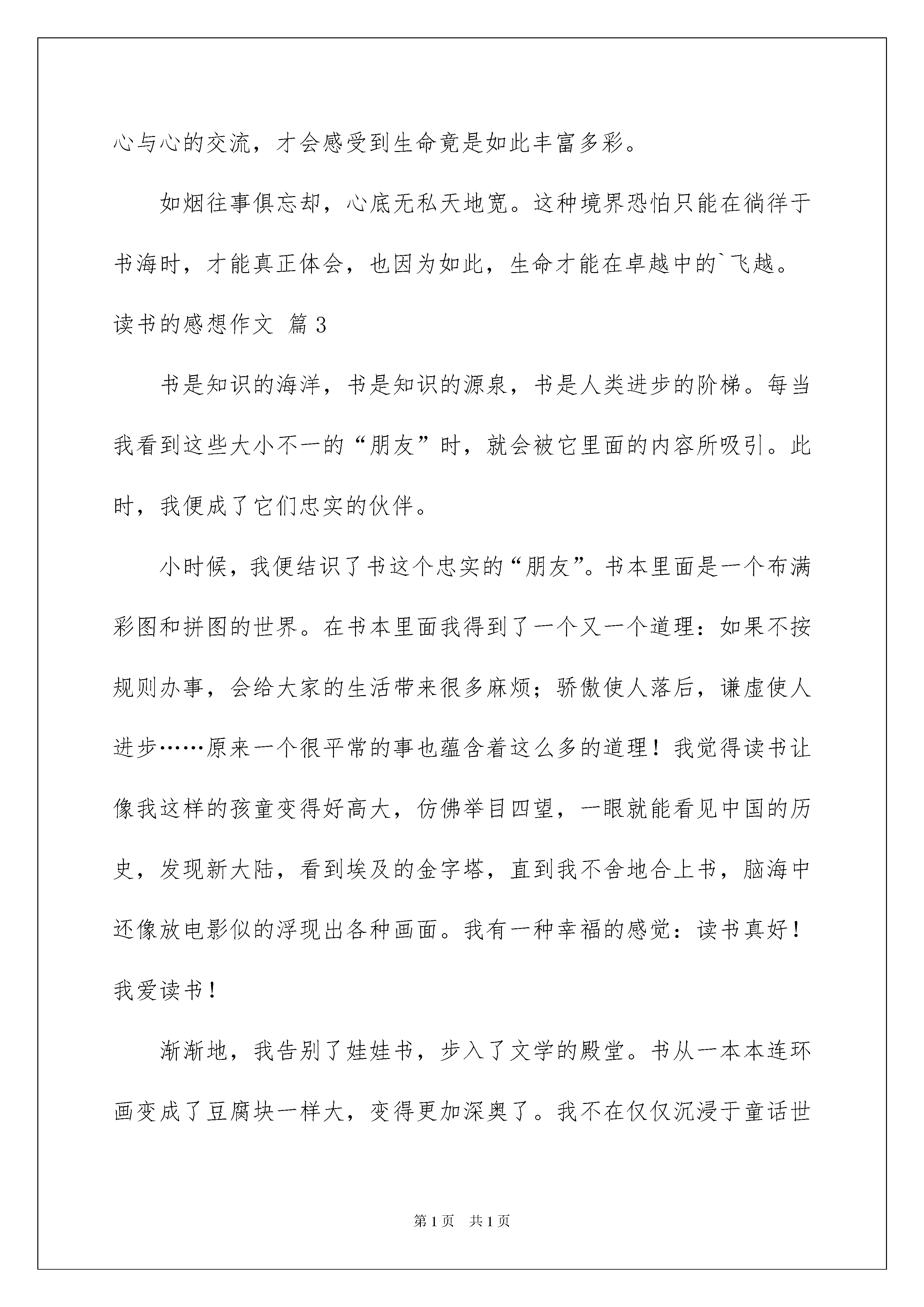 心与心的交流，才会感受到生命竟是如此丰富多彩。

如烟往事俱忘却，心底无私天地宽。这种境界恐怕只能在徜徉于书海时，才能真正体会，也因为如此，生命才能在卓越中的`飞越。

读书的感想作文 篇3

书是知识的海洋，书是知识的源泉，书是人类进步的阶梯。每当我看到这些大小不一的“朋友”时，就会被它里面的内容所吸引。此时，我便成了它们忠实的伙伴。

小时候，我便结识了书这个忠实的“朋友”。书本里面是一个布满彩图和拼图的世界。在书本里面我得到了一个又一个道理：如果不按规则办事，会给大家的生活带来很多麻烦；骄傲使人落后，谦虚使人进步……原来一个很平常的事也蕴含着这么多的道理！我觉得读书让像我这样的孩童变得好高大，仿佛举目四望，一眼就能看见中国的历史，发现新大陆，看到埃及的金字塔，直到我不舍地合上书，脑海中还像放电影似的浮现出各种画面。我有一种幸福的感觉：读书真好！我爱读书！

渐渐地，我告别了娃娃书，步入了文学的殿堂。书从一本本连环画变成了豆腐块一样大，变得更加深奥了。我不在仅仅沉浸于童话世

第1页 共1页